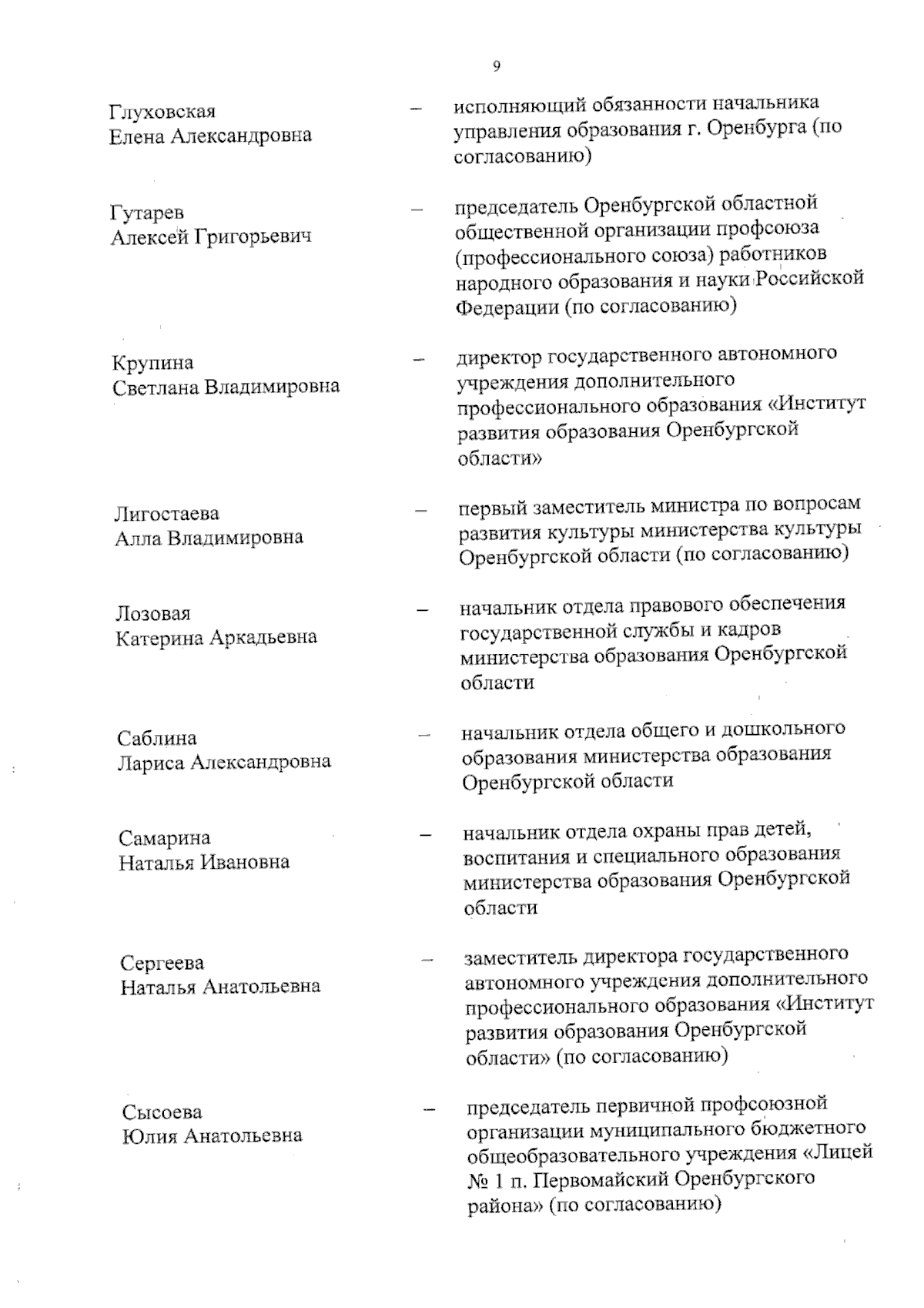 9

Глуховская Елена Александровна – исполняющий обязанности начальника управления образования г. Оренбурга (по согласованию)

Гутарев Алексей Григорьевич – председатель Оренбургской областной общественной организации профсоюза (профессионального союза) работников народного образования и науки Российской Федерации (по согласованию)

Крупина Светлана Владимировна – директор государственного автономного учреждения дополнительного профессионального образования «Институт развития образования Оренбургской области»

Лигостаева Алла Владимировна – первый заместитель министра по вопросам развития культуры министерства культуры Оренбургской области (по согласованию)

Лозовая Катерина Аркадьевна – начальник отдела правового обеспечения государственной службы и кадров министерства образования Оренбургской области

Саблина Лариса Александровна – начальник отдела общего и дошкольного образования министерства образования Оренбургской области

Самарина Наталья Ивановна – начальник отдела охраны прав детей, воспитания и специального образования министерства образования Оренбургской области

Сергеева Наталья Анатольевна – заместитель директора государственного автономного учреждения дополнительного профессионального образования «Институт развития образования Оренбургской области» (по согласованию)

Сысоева Юлия Анатольевна – председатель первичной профсоюзной организации муниципального бюджетного общеобразовательного учреждения «Лицей № 1 п. Первомайский Оренбургского района» (по согласованию)